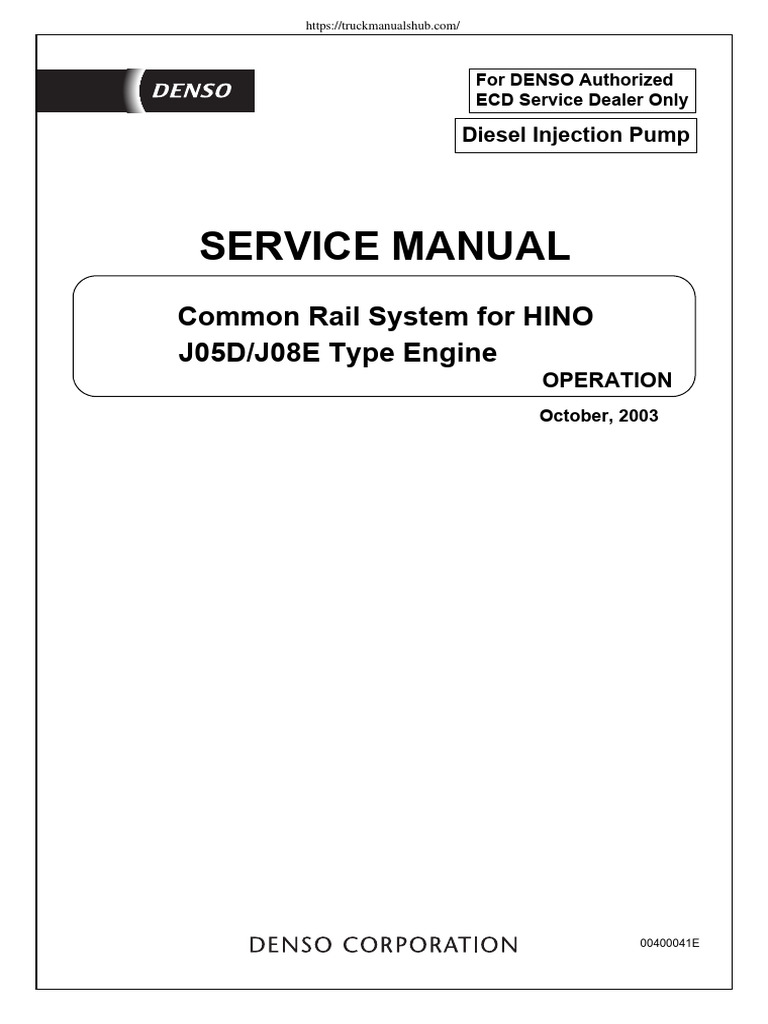 https://truckmanualshub.com/

DENSO

For DENSO Authorized
ECD Service Dealer Only

Diesel Injection Pump

SERVICE MANUAL

Common Rail System for HINO
J05D/J08E Type Engine

OPERATION

October, 2003

DENSO CORPORATION

00400041E